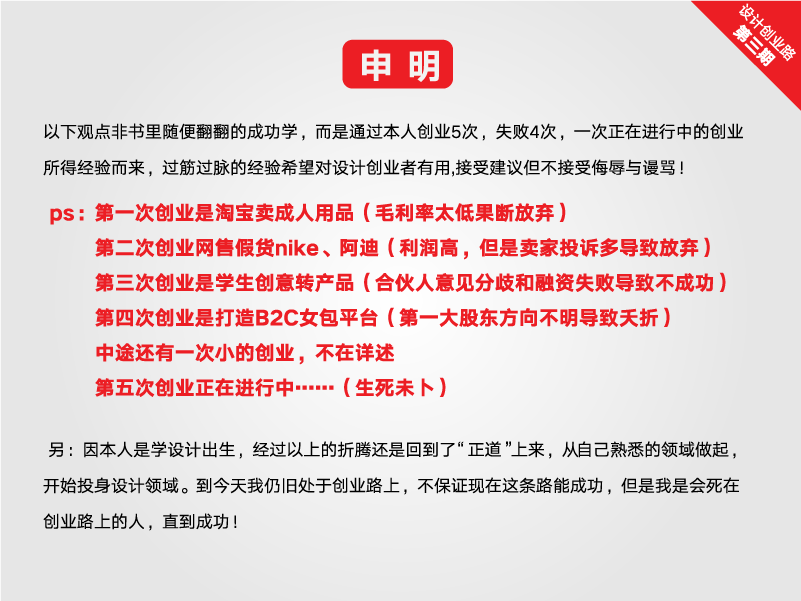 设计创业路
第三期

申明

以下观点非书里随便翻翻的成功学，而是通过本人创业5次，失败4次，一次正在进行中的创业所得经验而来，过筋过脉的经验希望对设计创业者有用,接受建议但不接受侮辱与谩骂！

ps：第一次创业是淘宝卖成人用品（毛利率太低果断放弃）
第二次创业网售假货nike、阿迪（利润高，但是卖家投诉多导致放弃）
第三次创业是学生创意转产品（合伙人意见分歧和融资失败导致不成功）
第四次创业是打造B2C女包平台（第一大股东方向不明导致夭折）
中途还有一次小的创业，不在详述
第五次创业正在进行中……（生死未卜）

另：因本人是学设计出生，经过以上的折腾还是回到了“正道”上来，从自己熟悉的领域做起，开始投身设计领域。到今天我仍旧处于创业路上，不保证现在这条路能成功，但是我是会死在创业路上的人，直到成功！